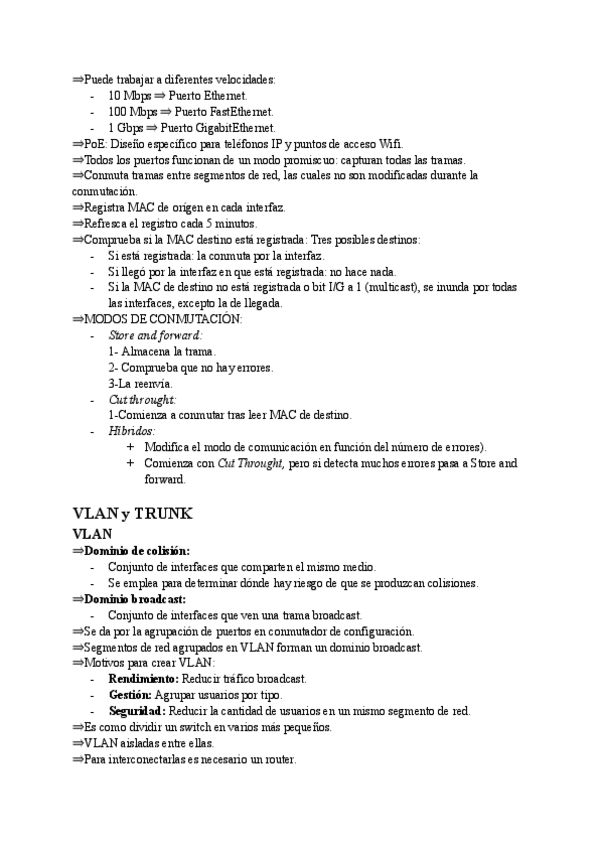 ⇒Puede trabajar a diferentes velocidades:
- 10 Mbps ⇒ Puerto Ethernet.
- 100 Mbps ⇒ Puerto FastEthernet.
- 1 Gbps ⇒ Puerto GigabitEthernet.
⇒PoE: Diseño específico para teléfonos IP y puntos de acceso Wifi.
⇒Todos los puertos funcionan de un modo promiscuo: capturan todas las tramas.
⇒Conmuta tramas entre segmentos de red, las cuales no son modificadas durante la conmutación.
⇒Registra MAC de origen en cada interfaz.
⇒Refresca el registro cada 5 minutos.
⇒Comprueba si la MAC destino está registrada: Tres posibles destinos:
- Si está registrada: la conmuta por la interfaz.
- Si llegó por la interfaz en que está registrada: no hace nada.
- Si la MAC de destino no está registrada o bit I/G a 1 (multicast), se inunda por todas las interfaces, excepto la de llegada.
⇒MODOS DE CONMUTACIÓN:
- Store and forward:
1- Almacena la trama.
2- Comprueba que no hay errores.
3-La reenvía.
- Cut throught:
1-Comienza a conmutar tras leer MAC de destino.
- Híbridos:
+ Modifica el modo de comunicación en función del número de errores).
+ Comienza con Cut Throught, pero si detecta muchos errores pasa a Store and forward.

VLAN y TRUNK
VLAN
⇒Dominio de colisión:
- Conjunto de interfaces que comparten el mismo medio.
- Se emplea para determinar dónde hay riesgo de que se produzcan colisiones.
⇒Dominio broadcast:
- Conjunto de interfaces que ven una trama broadcast.
⇒Se da por la agrupación de puertos en conmutador de configuración.
⇒Segmentos de red agrupados en VLAN forman un dominio broadcast.
⇒Motivos para crear VLAN:
- Rendimiento: Reducir tráfico broadcast.
- Gestión: Agrupar usuarios por tipo.
- Seguridad: Reducir la cantidad de usuarios en un mismo segmento de red.
⇒Es como dividir un switch en varios más pequeños.
⇒VLAN aisladas entre ellas.
⇒Para interconectarlas es necesario un router.